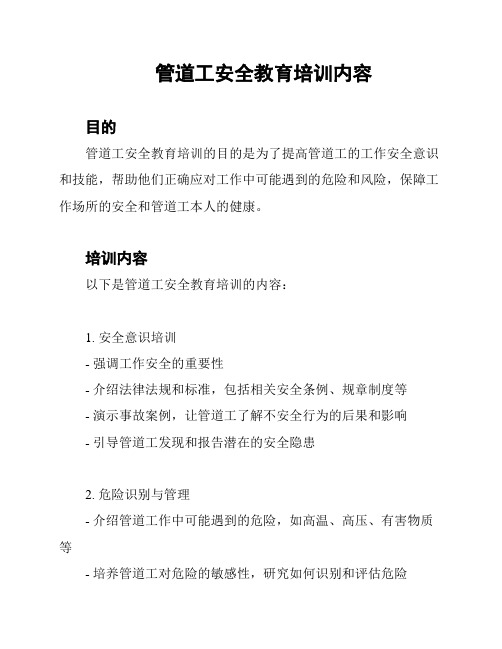 管道工安全教育培训内容

目的

管道工安全教育培训的目的是为了提高管道工的工作安全意识和技能，帮助他们正确应对工作中可能遇到的危险和风险，保障工作场所的安全和管道工本人的健康。

培训内容

以下是管道工安全教育培训的内容：

1. 安全意识培训
- 强调工作安全的重要性
- 介绍法律法规和标准，包括相关安全条例、规章制度等
- 演示事故案例，让管道工了解不安全行为的后果和影响
- 引导管道工发现和报告潜在的安全隐患

2. 危险识别与管理
- 介绍管道工作中可能遇到的危险，如高温、高压、有害物质等
- 培养管道工对危险的敏感性，研究如何识别和评估危险